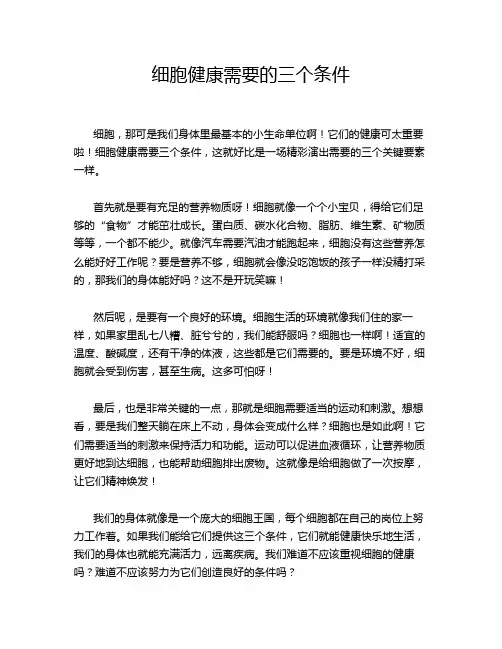 细胞健康需要的三个条件

细胞，那可是我们身体里最基本的小生命单位啊！它们的健康可太重要啦！细胞健康需要三个条件，这就好比是一场精彩演出需要的三个关键要素一样。

首先就是要有充足的营养物质呀！细胞就像一个个小宝贝，得给它们足够的“食物”才能茁壮成长。蛋白质、碳水化合物、脂肪、维生素、矿物质等等，一个都不能少。就像汽车需要汽油才能跑起来，细胞没有这些营养怎么能好好工作呢？要是营养不够，细胞就会像没吃饱饭的孩子一样没精打采的，那我们的身体能好吗？这不是开玩笑嘛！

然后呢，是要有一个良好的环境。细胞生活的环境就像我们住的家一样，如果家里乱七八糟、脏兮兮的，我们能舒服吗？细胞也一样啊！适宜的温度、酸碱度，还有干净的体液，这些都是它们需要的。要是环境不好，细胞就会受到伤害，甚至生病。这多可怕呀！

最后，也是非常关键的一点，那就是细胞需要适当的运动和刺激。想想看，要是我们整天躺在床上不动，身体会变成什么样？细胞也是如此啊！它们需要适当的刺激来保持活力和功能。运动可以促进血液循环，让营养物质更好地到达细胞，也能帮助细胞排出废物。这就像是给细胞做了一次按摩，让它们精神焕发！

我们的身体就像是一个庞大的细胞王国，每个细胞都在自己的岗位上努力工作着。如果我们能给它们提供这三个条件，它们就能健康快乐地生活，我们的身体也就能充满活力，远离疾病。我们难道不应该重视细胞的健康吗？难道不应该努力为它们创造良好的条件吗？